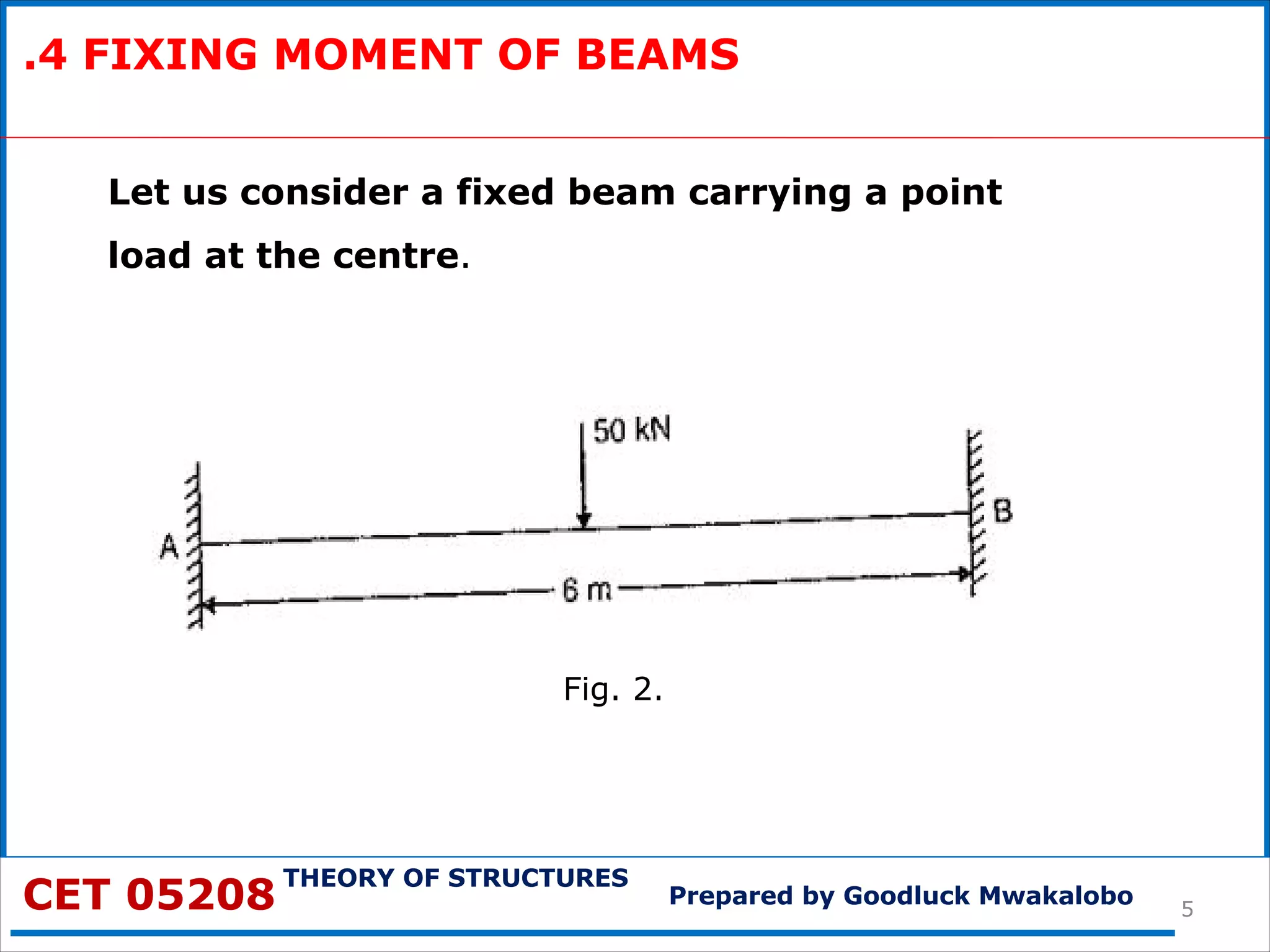 .4 FIXING MOMENT OF BEAMS

Let us consider a fixed beam carrying a point load at the centre.

50 kN
A
B
6 m

Fig. 2.

CET 05208 THEORY OF STRUCTURES Prepared by Goodluck Mwakalobo 5